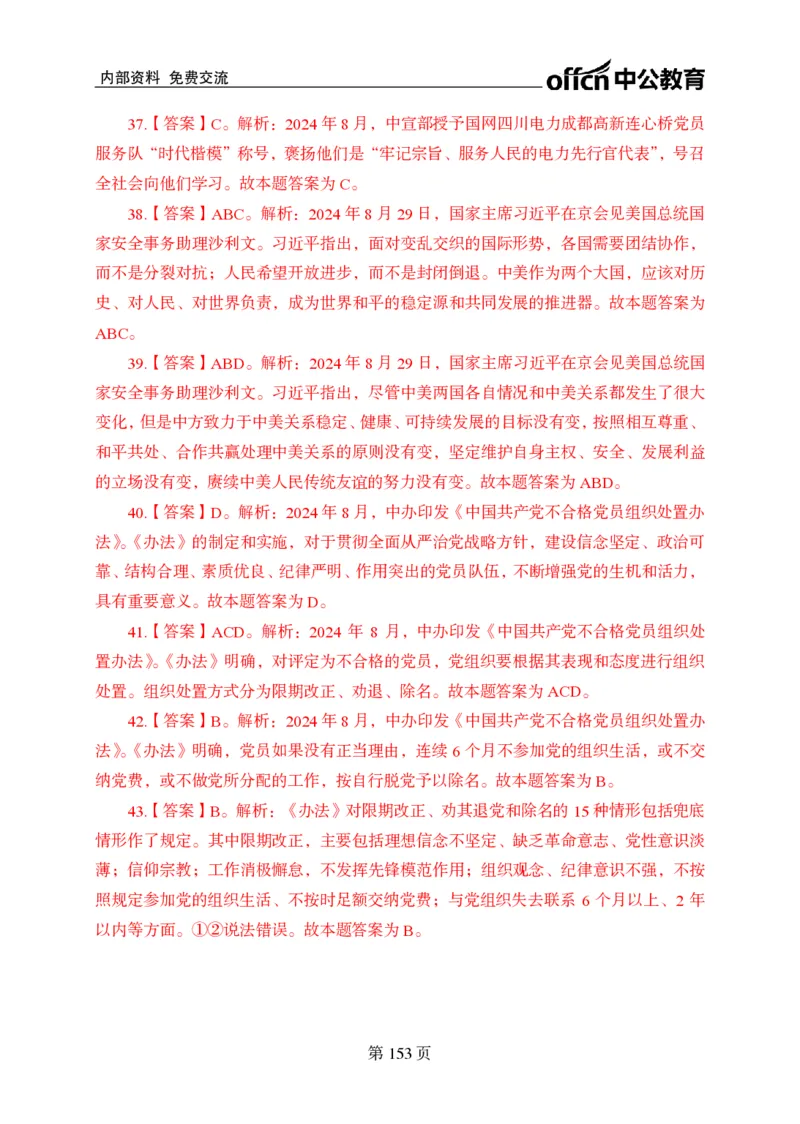 内部资料 免费交流

offcn 中公教育

37.【答案】C。解析：2024 年 8 月，中宣部授予国网四川电力成都高新连心桥党员服务队“时代楷模”称号，褒扬他们是“牢记宗旨、服务人民的电力先行官代表”，号召全社会向他们学习。故本题答案为 C。

38.【答案】ABC。解析：2024 年 8 月 29 日，国家主席习近平在京会见美国总统国家安全事务助理沙利文。习近平指出，面对变乱交织的国际形势，各国需要团结协作，而不是分裂对抗；人民希望开放进步，而不是封闭倒退。中美作为两个大国，应该对历史、对人民、对世界负责，成为世界和平的稳定源和共同发展的推进器。故本题答案为 ABC。

39.【答案】ABD。解析：2024 年 8 月 29 日，国家主席习近平在京会见美国总统国家安全事务助理沙利文。习近平指出，尽管中美两国各自情况和中美关系都发生了很大变化，但是中方致力于中美关系稳定、健康、可持续发展的目标没有变，按照相互尊重、和平共处、合作共赢处理中美关系的原则没有变，坚定维护自身主权、安全、发展利益的立场没有变，赓续中美人民传统友谊的努力没有变。故本题答案为 ABD。

40.【答案】D。解析：2024 年 8 月，中办印发《中国共产党不合格党员组织处置办法》。《办法》的制定和实施，对于贯彻全面从严治党战略方针，建设信念坚定、政治可靠、结构合理、素质优良、纪律严明、作用突出的党员队伍，不断增强党的生机和活力，具有重要意义。故本题答案为 D。

41.【答案】ACD。解析：2024 年 8 月，中办印发《中国共产党不合格党员组织处置办法》。《办法》明确，对评定为不合格的党员，党组织要根据其表现和态度进行组织处置。组织处置方式分为限期改正、劝退、除名。故本题答案为 ACD。

42.【答案】B。解析：2024 年 8 月，中办印发《中国共产党不合格党员组织处置办法》。《办法》明确，党员如果没有正当理由，连续 6 个月不参加党的组织生活，或不交纳党费，或不做党所分配的工作，按自行脱党予以除名。故本题答案为 B。

43.【答案】B。解析：《办法》对限期改正、劝其退党和除名的 15 种情形包括兜底情形作了规定。其中限期改正，主要包括理想信念不坚定、缺乏革命意志、党性意识淡薄；信仰宗教；工作消极懈怠，不发挥先锋模范作用；组织观念、纪律意识不强，不按照规定参加党的组织生活、不按时足额交纳党费；与党组织失去联系 6 个月以上、2 年以内等方面。①②说法错误。故本题答案为 B。

第 153 页